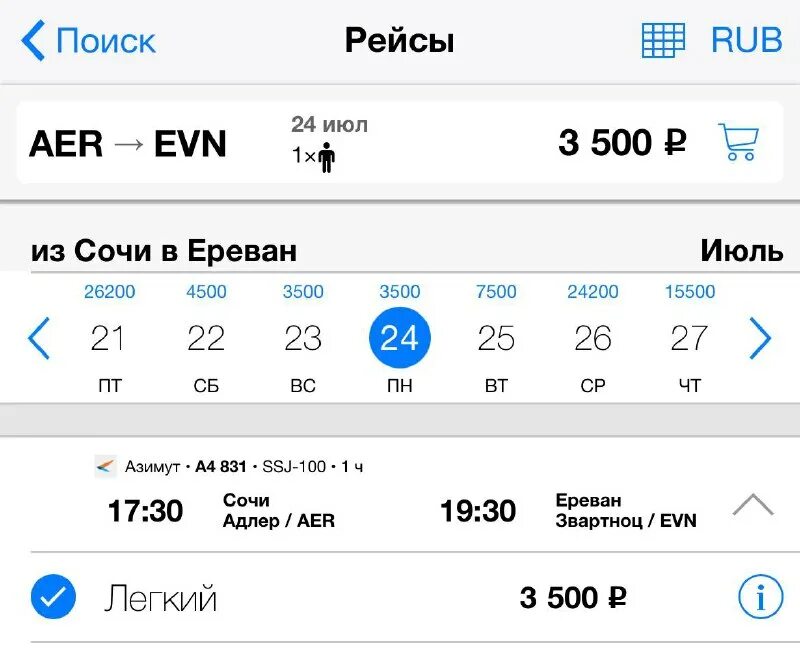 Поиск
Рейсы
RUB

AER → EVN
24 июл
1×
3 500 ₽

из Сочи в Ереван
Июль

| 26200 | 4500 | 3500 | 3500 | 7500 | 24200 | 15500 |
|---|---|---|---|---|---|---|
| 21 | 22 | 23 | 24 | 25 | 26 | 27 |
| ПТ | СБ | ВС | ПН | ВТ | СР | ЧТ |

Азимут • A4 831 • SSJ-100 • 1 ч
17:30 Сочи Адлер / AER
19:30 Ереван Звартноц / EVN

Легкий
3 500 ₽